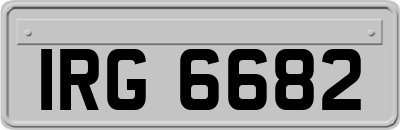 IRG 6682